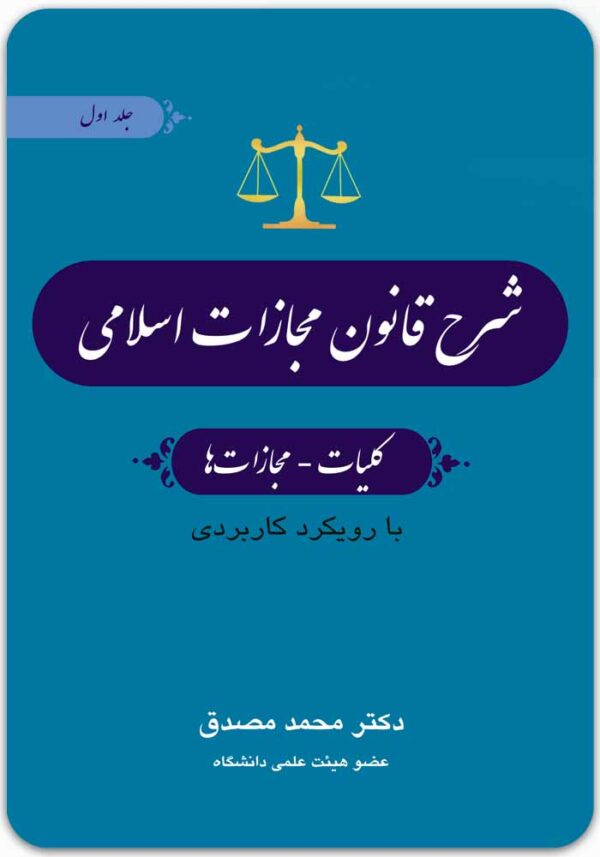 جلد اول

شرح قانون مجازات اسلامی

کلیات - مجازات‌ها

با رویکرد کاربردی

دکتر محمد مصدق

عضو هیئت علمی دانشگاه